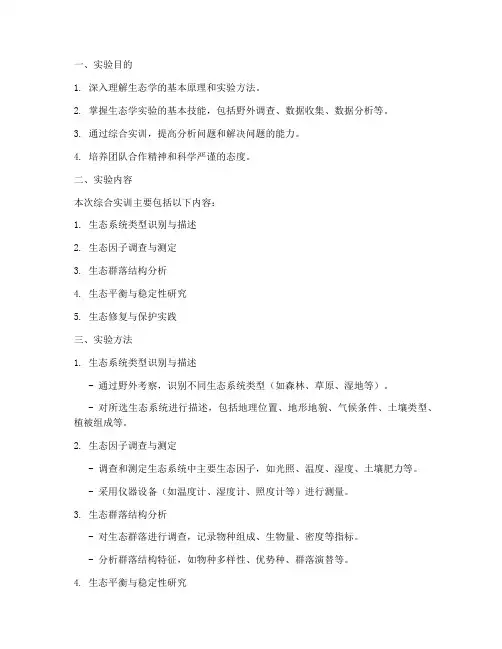 一、实验目的

1. 深入理解生态学的基本原理和实验方法。

2. 掌握生态学实验的基本技能，包括野外调查、数据收集、数据分析等。

3. 通过综合实训，提高分析问题和解决问题的能力。

4. 培养团队合作精神和科学严谨的态度。

二、实验内容

本次综合实训主要包括以下内容：

1. 生态系统类型识别与描述

2. 生态因子调查与测定

3. 生态群落结构分析

4. 生态平衡与稳定性研究

5. 生态修复与保护实践

三、实验方法

1. 生态系统类型识别与描述

- 通过野外考察，识别不同生态系统类型（如森林、草原、湿地等）。

- 对所选生态系统进行描述，包括地理位置、地形地貌、气候条件、土壤类型、植被组成等。

2. 生态因子调查与测定

- 调查和测定生态系统中主要生态因子，如光照、温度、湿度、土壤肥力等。

- 采用仪器设备（如温度计、湿度计、照度计等）进行测量。

3. 生态群落结构分析

- 对生态群落进行调查，记录物种组成、生物量、密度等指标。

- 分析群落结构特征，如物种多样性、优势种、群落演替等。

4. 生态平衡与稳定性研究